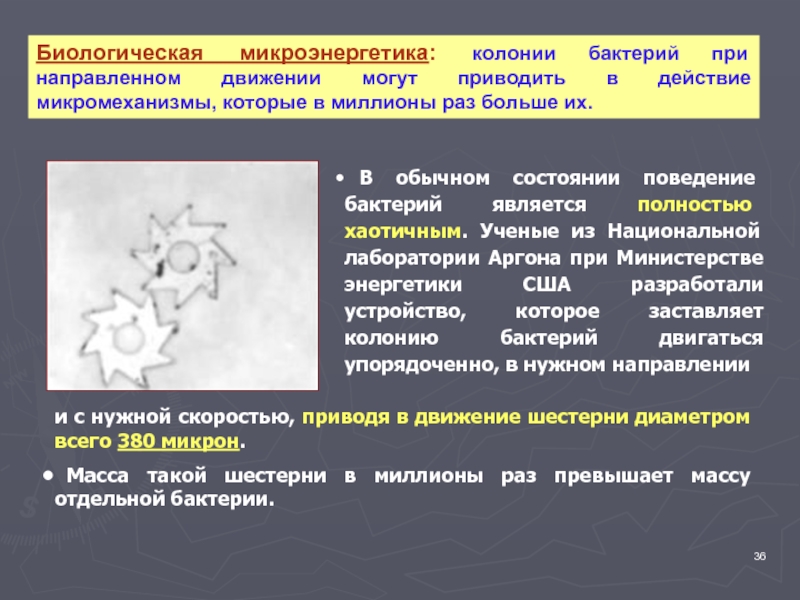 Биологическая микроэнергетика: колонии бактерий при направленном движении могут приводить в действие микромеханизмы, которые в миллионы раз больше их.

• В обычном состоянии поведение бактерий является полностью хаотичным. Ученые из Национальной лаборатории Аргона при Министерстве энергетики США разработали устройство, которое заставляет колонию бактерий двигаться упорядоченно, в нужном направлении и с нужной скоростью, приводя в движение шестерни диаметром всего 380 микрон.

• Масса такой шестерни в миллионы раз превышает массу отдельной бактерии.

36